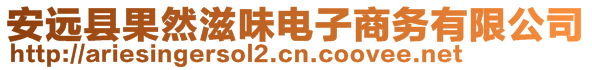 安远县果然滋味电子商务有限公司
http://ariesingersol2.cn.coovee.net